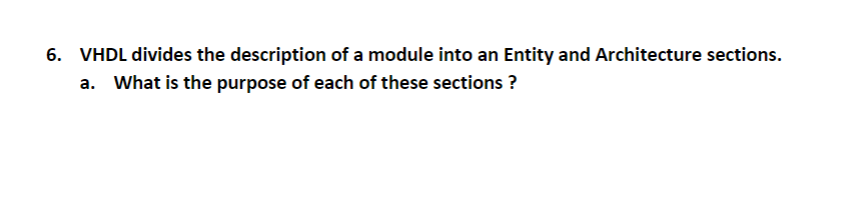 6. VHDL divides the description of a module into an Entity and Architecture sections.

a. What is the purpose of each of these sections ?